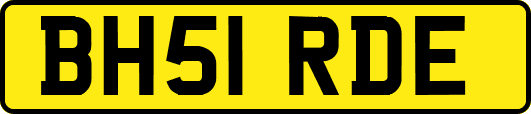 BH51 RDE